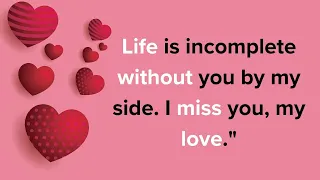 Life is incomplete without you by my side. I miss you, my love."